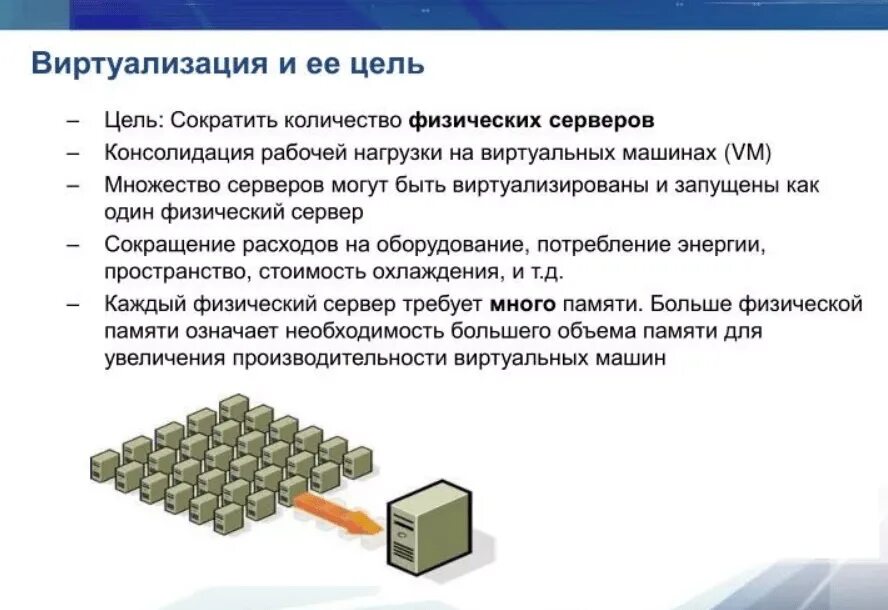 Виртуализация и ее цель

– Цель: Сократить количество физических серверов
– Консолидация рабочей нагрузки на виртуальных машинах (VM)
– Множество серверов могут быть виртуализированы и запущены как один физический сервер
– Сокращение расходов на оборудование, потребление энергии, пространство, стоимость охлаждения, и т.д.
– Каждый физический сервер требует много памяти. Больше физической памяти означает необходимость большего объема памяти для увеличения производительности виртуальных машин